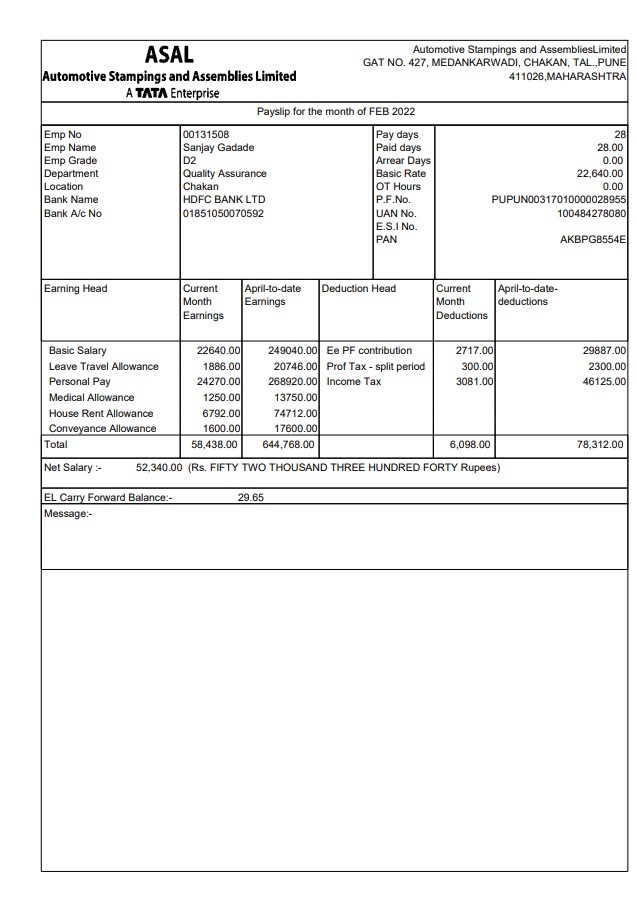 ASAL
Automotive Stampings and Assemblies Limited
A TATA Enterprise

Automotive Stampings and AssembliesLimited
GAT NO. 427, MEDANKARWADI, CHAKAN, TAL.,PUNE
411026,MAHARASHTRA

Payslip for the month of FEB 2022

| | | | |
|---|---|---|---|
| Emp No | 00131508 | Pay days | 28 |
| Emp Name | Sanjay Gadade | Paid days | 28.00 |
| Emp Grade | D2 | Arrear Days | 0.00 |
| Department | Quality Assurance | Basic Rate | 22,640.00 |
| Location | Chakan | OT Hours | 0.00 |
| Bank Name | HDFC BANK LTD | P.F.No. | PUPUN00317010000028955 |
| Bank A/c No | 01851050070592 | UAN No. | 100484278080 |
| | | E.S.I No. | |
| | | PAN | AKBPG8554E |

| Earning Head | Current Month Earnings | April-to-date Earnings | Deduction Head | Current Month Deductions | April-to-date-deductions |
|---|---|---|---|---|---|
| Basic Salary | 22640.00 | 249040.00 | Ee PF contribution | 2717.00 | 29887.00 |
| Leave Travel Allowance | 1886.00 | 20746.00 | Prof Tax - split period | 300.00 | 2300.00 |
| Personal Pay | 24270.00 | 268920.00 | Income Tax | 3081.00 | 46125.00 |
| Medical Allowance | 1250.00 | 13750.00 | | | |
| House Rent Allowance | 6792.00 | 74712.00 | | | |
| Conveyance Allowance | 1600.00 | 17600.00 | | | |
| Total | 58,438.00 | 644,768.00 | | 6,098.00 | 78,312.00 |

Net Salary :- 52,340.00 (Rs. FIFTY TWO THOUSAND THREE HUNDRED FORTY Rupees)

EL Carry Forward Balance:- 29.65
Message:-